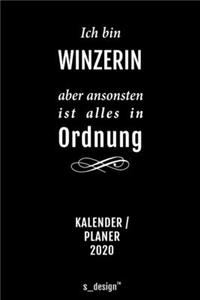 Ich bin
WINZERIN
aber ansonsten ist alles in
Ordnung

KALENDER / PLANER 2020

s_design™